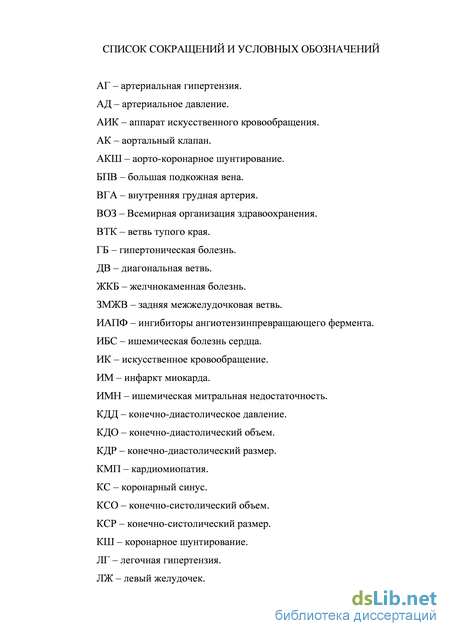 СПИСОК СОКРАЩЕНИЙ И УСЛОВНЫХ ОБОЗНАЧЕНИЙ

АГ – артериальная гипертензия.

АД – артериальное давление.

АИК – аппарат искусственного кровообращения.

АК – аортальный клапан.

АКШ – аорто-коронарное шунтирование.

БПВ – большая подкожная вена.

ВГА – внутренняя грудная артерия.

ВОЗ – Всемирная организация здравоохранения.

ВТК – ветвь тупого края.

ГБ – гипертоническая болезнь.

ДВ – диагональная ветвь.

ЖКБ – желчнокаменная болезнь.

ЗМЖВ – задняя межжелудочковая ветвь.

ИАПФ – ингибиторы ангиотензинпревращающего фермента.

ИБС – ишемическая болезнь сердца.

ИК – искусственное кровообращение.

ИМ – инфаркт миокарда.

ИМН – ишемическая митральная недостаточность.

КДД – конечно-диастолическое давление.

КДО – конечно-диастолический объем.

КДР – конечно-диастолический размер.

КМП – кардиомиопатия.

КС – коронарный синус.

КСО – конечно-систолический объем.

КСР – конечно-систолический размер.

КШ – коронарное шунтирование.

ЛГ – легочная гипертензия.

ЛЖ – левый желудочек.

dsLib.net
библиотека диссертаций